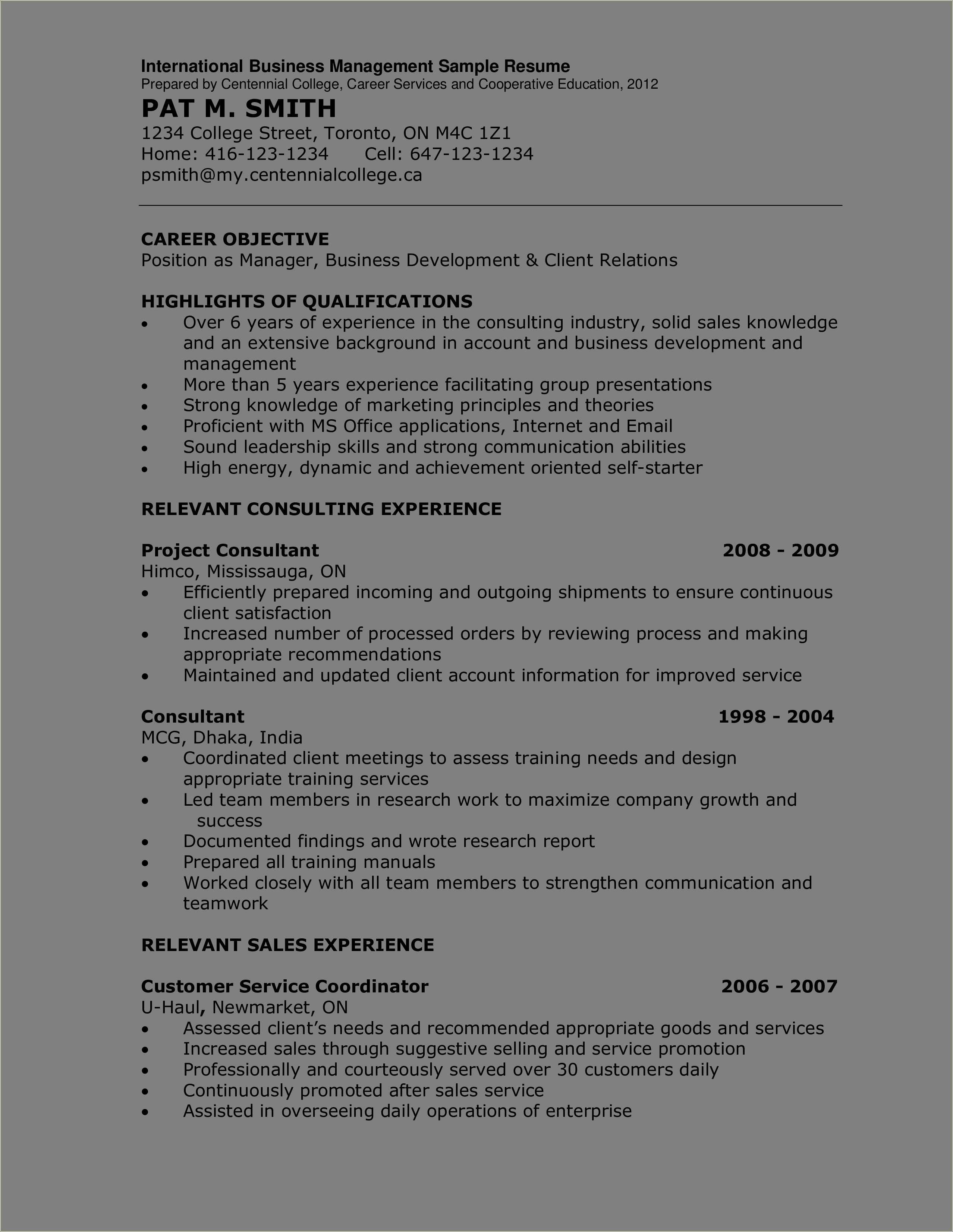 International Business Management Sample Resume
Prepared by Centennial College, Career Services and Cooperative Education, 2012

PAT M. SMITH
1234 College Street, Toronto, ON M4C 1Z1
Home: 416-123-1234 Cell: 647-123-1234
psmith@my.centennialcollege.ca

CAREER OBJECTIVE
Position as Manager, Business Development & Client Relations

HIGHLIGHTS OF QUALIFICATIONS
• Over 6 years of experience in the consulting industry, solid sales knowledge and an extensive background in account and business development and management
• More than 5 years experience facilitating group presentations
• Strong knowledge of marketing principles and theories
• Proficient with MS Office applications, Internet and Email
• Sound leadership skills and strong communication abilities
• High energy, dynamic and achievement oriented self-starter

RELEVANT CONSULTING EXPERIENCE

Project Consultant 2008 - 2009
Himco, Mississauga, ON
• Efficiently prepared incoming and outgoing shipments to ensure continuous client satisfaction
• Increased number of processed orders by reviewing process and making appropriate recommendations
• Maintained and updated client account information for improved service

Consultant 1998 - 2004
MCG, Dhaka, India
• Coordinated client meetings to assess training needs and design appropriate training services
• Led team members in research work to maximize company growth and success
• Documented findings and wrote research report
• Prepared all training manuals
• Worked closely with all team members to strengthen communication and teamwork

RELEVANT SALES EXPERIENCE

Customer Service Coordinator 2006 - 2007
U-Haul, Newmarket, ON
• Assessed client's needs and recommended appropriate goods and services
• Increased sales through suggestive selling and service promotion
• Professionally and courteously served over 30 customers daily
• Continuously promoted after sales service
• Assisted in overseeing daily operations of enterprise